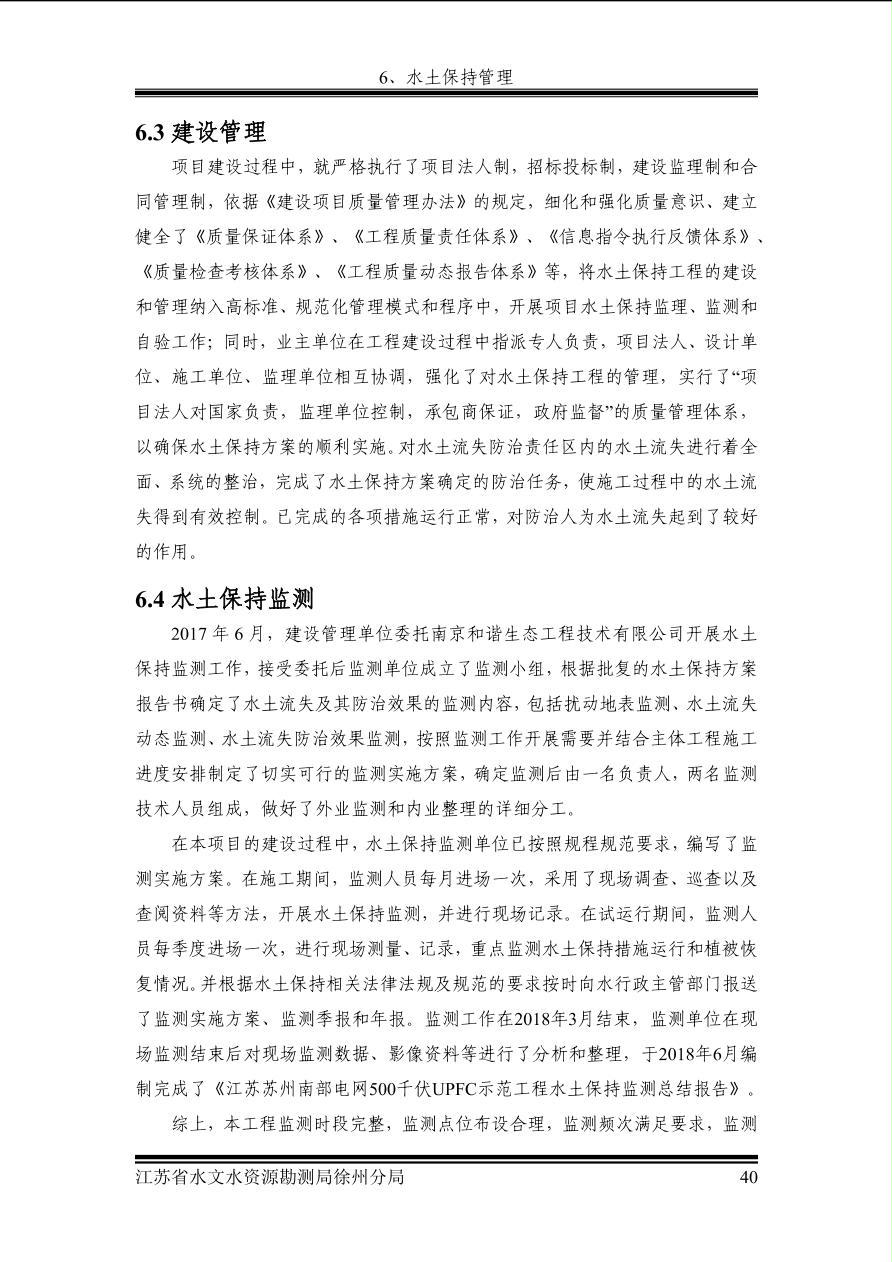 6、水土保持管理

6.3 建设管理

项目建设过程中，就严格执行了项目法人制，招标投标制，建设监理制和合同管理制，依据《建设项目质量管理办法》的规定，细化和强化质量意识、建立健全了《质量保证体系》、《工程质量责任体系》、《信息指令执行反馈体系》、《质量检查考核体系》、《工程质量动态报告体系》等，将水土保持工程的建设和管理纳入高标准、规范化管理模式和程序中，开展项目水土保持监理、监测和自验工作；同时，业主单位在工程建设过程中指派专人负责，项目法人、设计单位、施工单位、监理单位相互协调，强化了对水土保持工程的管理，实行了“项目法人对国家负责，监理单位控制，承包商保证，政府监督”的质量管理体系，以确保水土保持方案的顺利实施。对水土流失防治责任区内的水土流失进行着全面、系统的整治，完成了水土保持方案确定的防治任务，使施工过程中的水土流失得到有效控制。已完成的各项措施运行正常，对防治人为水土流失起到了较好的作用。

6.4 水土保持监测

2017 年 6 月，建设管理单位委托南京和谐生态工程技术有限公司开展水土保持监测工作，接受委托后监测单位成立了监测小组，根据批复的水土保持方案报告书确定了水土流失及其防治效果的监测内容，包括扰动地表监测、水土流失动态监测、水土流失防治效果监测，按照监测工作开展需要并结合主体工程施工进度安排制定了切实可行的监测实施方案，确定监测后由一名负责人，两名监测技术人员组成，做好了外业监测和内业整理的详细分工。

在本项目的建设过程中，水土保持监测单位已按照规程规范要求，编写了监测实施方案。在施工期间，监测人员每月进场一次，采用了现场调查、巡查以及查阅资料等方法，开展水土保持监测，并进行现场记录。在试运行期间，监测人员每季度进场一次，进行现场测量、记录，重点监测水土保持措施运行和植被恢复情况。并根据水土保持相关法律法规及规范的要求按时向水行政主管部门报送了监测实施方案、监测季报和年报。监测工作在2018年3月结束，监测单位在现场监测结束后对现场监测数据、影像资料等进行了分析和整理，于2018年6月编制完成了《江苏苏州南部电网500千伏UPFC示范工程水土保持监测总结报告》。

综上，本工程监测时段完整，监测点位布设合理，监测频次满足要求，监测

江苏省水文水资源勘测局徐州分局 40